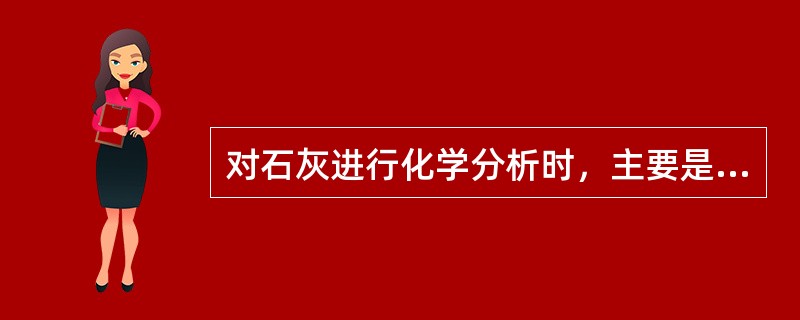 对石灰进行化学分析时，主要是...